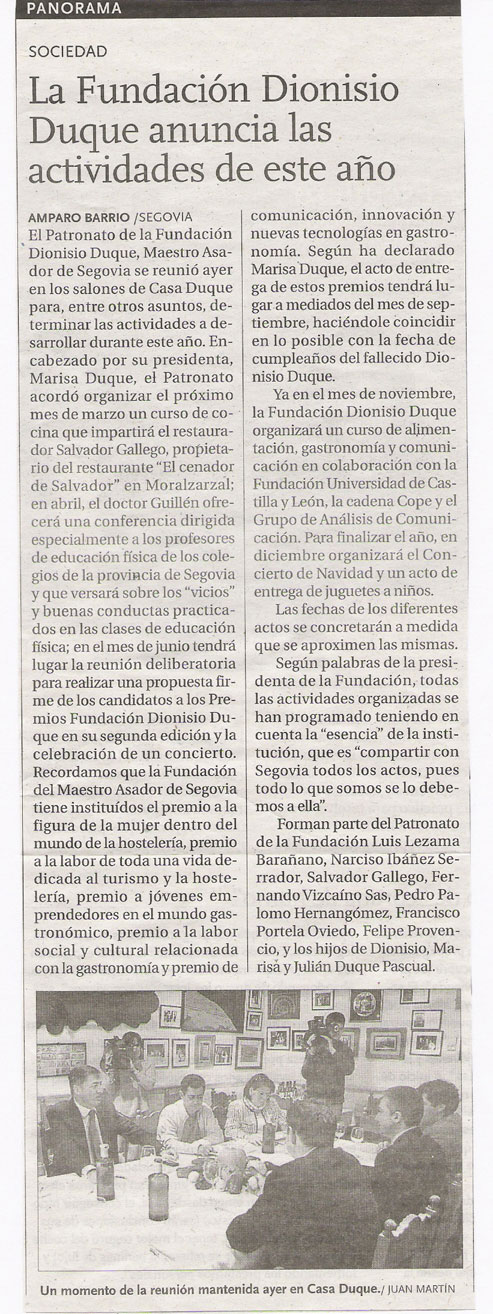 PANORAMA

SOCIEDAD

La Fundación Dionisio Duque anuncia las actividades de este año

AMPARO BARRIO /SEGOVIA
El Patronato de la Fundación Dionisio Duque, Maestro Asador de Segovia se reunió ayer en los salones de Casa Duque para, entre otros asuntos, determinar las actividades a desarrollar durante este año. Encabezado por su presidenta, Marisa Duque, el Patronato acordó organizar el próximo mes de marzo un curso de cocina que impartirá el restaurador Salvador Gallego, propietario del restaurante "El cenador de Salvador" en Moralzarzal; en abril, el doctor Guillén ofrecerá una conferencia dirigida especialmente a los profesores de educación física de los colegios de la provincia de Segovia y que versará sobre los "vicios" y buenas conductas practicados en las clases de educación física; en el mes de junio tendrá lugar la reunión deliberatoria para realizar una propuesta firme de los candidatos a los Premios Fundación Dionisio Duque en su segunda edición y la celebración de un concierto. Recordamos que la Fundación del Maestro Asador de Segovia tiene instituídos el premio a la figura de la mujer dentro del mundo de la hostelería, premio a la labor de toda una vida dedicada al turismo y la hostelería, premio a jóvenes emprendedores en el mundo gastronómico, premio a la labor social y cultural relacionada con la gastronomía y premio de comunicación, innovación y nuevas tecnologías en gastronomía. Según ha declarado Marisa Duque, el acto de entrega de estos premios tendrá lugar a mediados del mes de septiembre, haciéndole coincidir en lo posible con la fecha de cumpleaños del fallecido Dionisio Duque.

Ya en el mes de noviembre, la Fundación Dionisio Duque organizará un curso de alimentación, gastronomía y comunicación en colaboración con la Fundación Universidad de Castilla y León, la cadena Cope y el Grupo de Análisis de Comunicación. Para finalizar el año, en diciembre organizará el Concierto de Navidad y un acto de entrega de juguetes a niños.

Las fechas de los diferentes actos se concretarán a medida que se aproximen las mismas.

Según palabras de la presidenta de la Fundación, todas las actividades organizadas se han programado teniendo en cuenta la "esencia" de la institución, que es "compartir con Segovia todos los actos, pues todo lo que somos se lo debemos a ella".

Forman parte del Patronato de la Fundación Luis Lezama Barañano, Narciso Ibáñez Serrador, Salvador Gallego, Fernando Vizcaíno Sas, Pedro Palomo Hernangómez, Francisco Portela Oviedo, Felipe Provencio, y los hijos de Dionisio, Marisa y Julián Duque Pascual.

Un momento de la reunión mantenida ayer en Casa Duque./ JUAN MARTÍN